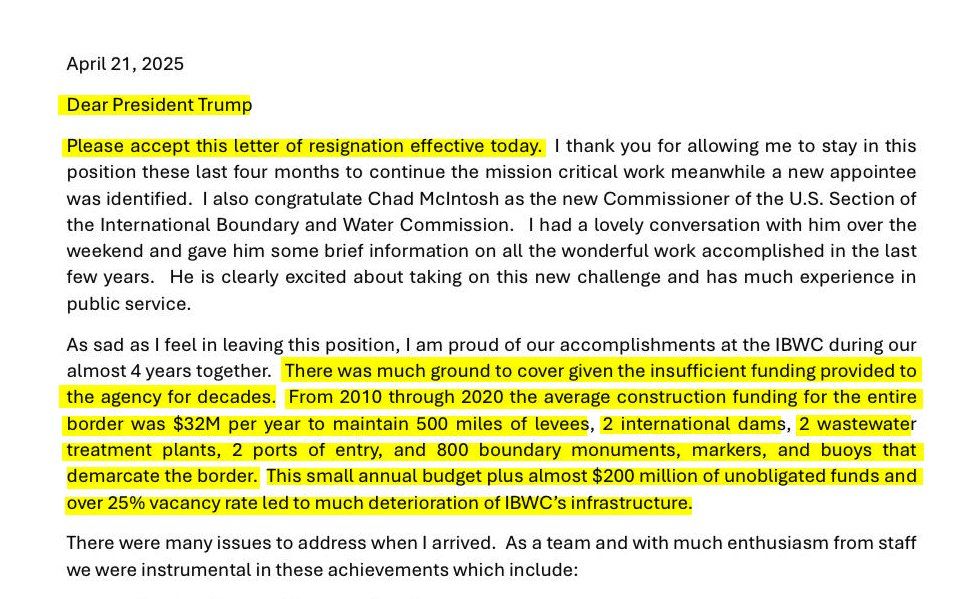 April 21, 2025

Dear President Trump

Please accept this letter of resignation effective today. I thank you for allowing me to stay in this position these last four months to continue the mission critical work meanwhile a new appointee was identified. I also congratulate Chad McIntosh as the new Commissioner of the U.S. Section of the International Boundary and Water Commission. I had a lovely conversation with him over the weekend and gave him some brief information on all the wonderful work accomplished in the last few years. He is clearly excited about taking on this new challenge and has much experience in public service.

As sad as I feel in leaving this position, I am proud of our accomplishments at the IBWC during our almost 4 years together. There was much ground to cover given the insufficient funding provided to the agency for decades. From 2010 through 2020 the average construction funding for the entire border was $32M per year to maintain 500 miles of levees, 2 international dams, 2 wastewater treatment plants, 2 ports of entry, and 800 boundary monuments, markers, and buoys that demarcate the border. This small annual budget plus almost $200 million of unobligated funds and over 25% vacancy rate led to much deterioration of IBWC's infrastructure.

There were many issues to address when I arrived. As a team and with much enthusiasm from staff we were instrumental in these achievements which include: